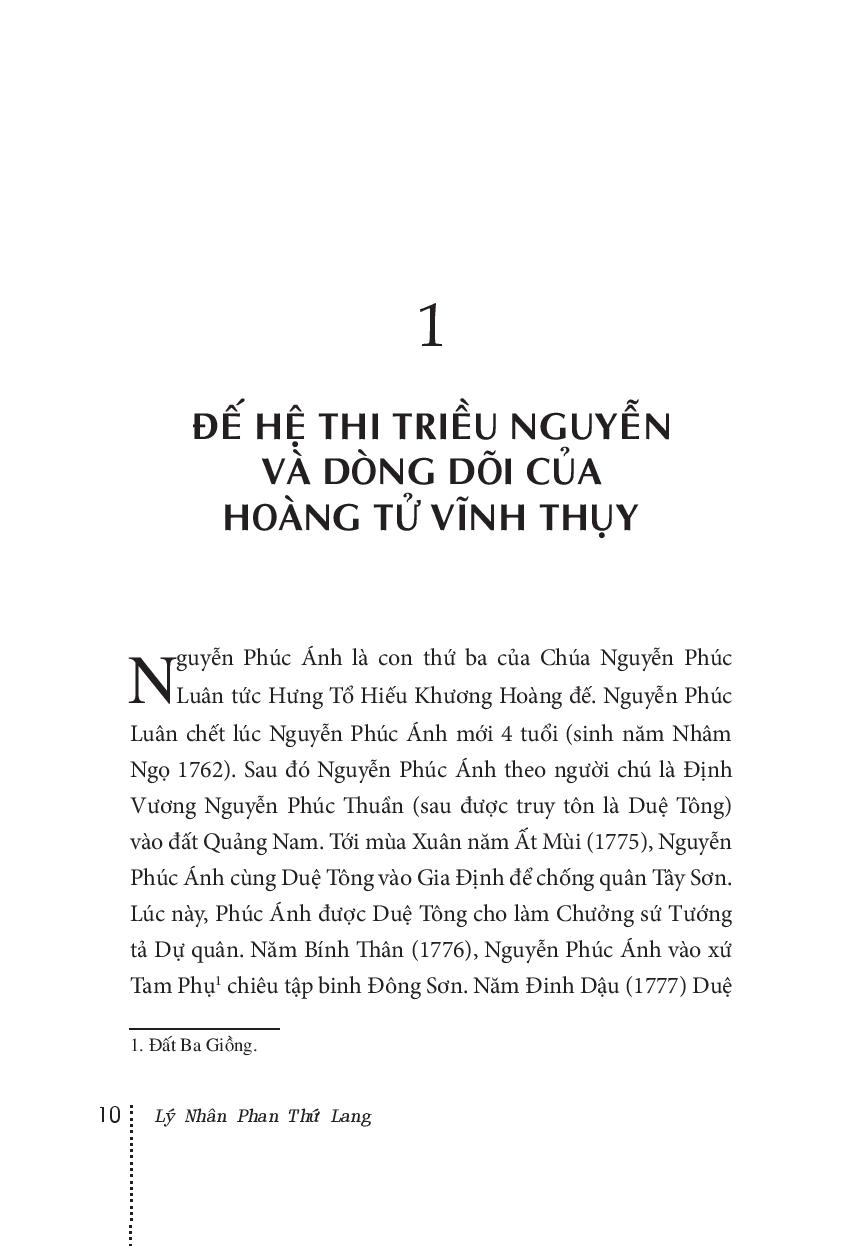 1

ĐẾ HỆ THI TRIỀU NGUYỄN VÀ DÒNG DÕI CỦA HOÀNG TỬ VĨNH THỤY

Nguyễn Phúc Ánh là con thứ ba của Chúa Nguyễn Phúc Luân tức Hưng Tổ Hiếu Khương Hoàng đế. Nguyễn Phúc Luân chết lúc Nguyễn Phúc Ánh mới 4 tuổi (sinh năm Nhâm Ngọ 1762). Sau đó Nguyễn Phúc Ánh theo người chú là Định Vương Nguyễn Phúc Thuần (sau được truy tôn là Duệ Tông) vào đất Quảng Nam. Tới mùa Xuân năm Ất Mùi (1775), Nguyễn Phúc Ánh cùng Duệ Tông vào Gia Định để chống quân Tây Sơn. Lúc này, Phúc Ánh được Duệ Tông cho làm Chưởng sứ Tướng tả Dự quân. Năm Bính Thân (1776), Nguyễn Phúc Ánh vào xứ Tam Phụ$^{1}$ chiêu tập binh Đông Sơn. Năm Đinh Dậu (1777) Duệ

1. Đất Ba Giồng.

10 Lý Nhân Phan Thứ Lang